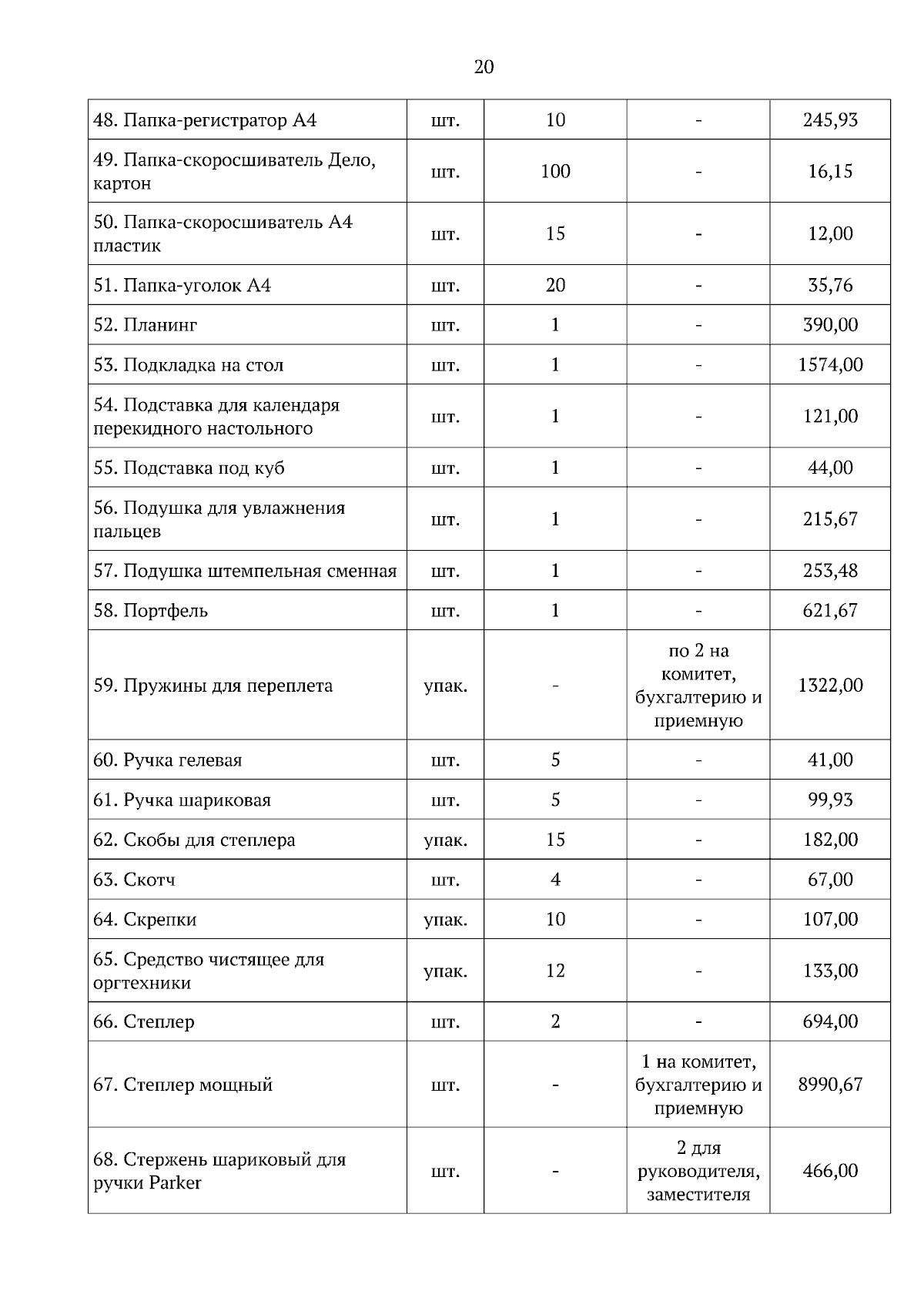 20

| | | | | |
|---|---|---|---|---|
| 48. Папка-регистратор А4 | шт. | 10 | - | 245,93 |
| 49. Папка-скоросшиватель Дело, картон | шт. | 100 | - | 16,15 |
| 50. Папка-скоросшиватель А4 пластик | шт. | 15 | - | 12,00 |
| 51. Папка-уголок А4 | шт. | 20 | - | 35,76 |
| 52. Планинг | шт. | 1 | - | 390,00 |
| 53. Подкладка на стол | шт. | 1 | - | 1574,00 |
| 54. Подставка для календаря перекидного настольного | шт. | 1 | - | 121,00 |
| 55. Подставка под куб | шт. | 1 | - | 44,00 |
| 56. Подушка для увлажнения пальцев | шт. | 1 | - | 215,67 |
| 57. Подушка штемпельная сменная | шт. | 1 | - | 253,48 |
| 58. Портфель | шт. | 1 | - | 621,67 |
| 59. Пружины для переплета | упак. | - | по 2 на комитет, бухгалтерию и приемную | 1322,00 |
| 60. Ручка гелевая | шт. | 5 | - | 41,00 |
| 61. Ручка шариковая | шт. | 5 | - | 99,93 |
| 62. Скобы для степлера | упак. | 15 | - | 182,00 |
| 63. Скотч | шт. | 4 | - | 67,00 |
| 64. Скрепки | упак. | 10 | - | 107,00 |
| 65. Средство чистящее для оргтехники | упак. | 12 | - | 133,00 |
| 66. Степлер | шт. | 2 | - | 694,00 |
| 67. Степлер мощный | шт. | - | 1 на комитет, бухгалтерию и приемную | 8990,67 |
| 68. Стержень шариковый для ручки Parker | шт. | - | 2 для руководителя, заместителя | 466,00 |